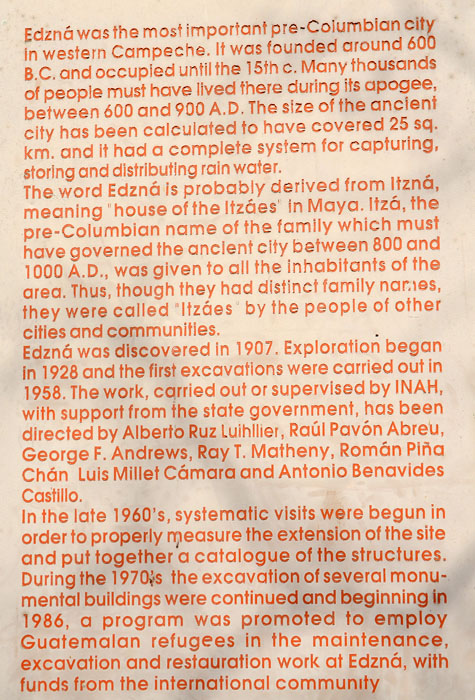 Edzná was the most important pre-Columbian city in western Campeche. It was founded around 600 B.C. and occupied until the 15th c. Many thousands of people must have lived there during its apogee, between 600 and 900 A.D. The size of the ancient city has been calculated to have covered 25 sq. km. and it had a complete system for capturing, storing and distributing rain water.
The word Edzná is probably derived from Itzná, meaning "house of the Itzáes" in Maya. Itzá, the pre-Columbian name of the family which must have governed the ancient city between 800 and 1000 A.D., was given to all the inhabitants of the area. Thus, though they had distinct family names, they were called "Itzáes" by the people of other cities and communities.
Edzná was discovered in 1907. Exploration began in 1928 and the first excavations were carried out in 1958. The work, carried out or supervised by INAH, with support from the state government, has been directed by Alberto Ruz Luihllier, Raúl Pavón Abreu, George F. Andrews, Ray T. Matheny, Román Piña Chán Luis Millet Cámara and Antonio Benavides Castillo.
In the late 1960's, systematic visits were begun in order to properly measure the extension of the site and put together a catalogue of the structures. During the 1970's the excavation of several monumental buildings were continued and beginning in 1986, a program was promoted to employ Guatemalan refugees in the maintenance, excavation and restauration work at Edzná, with funds from the international community